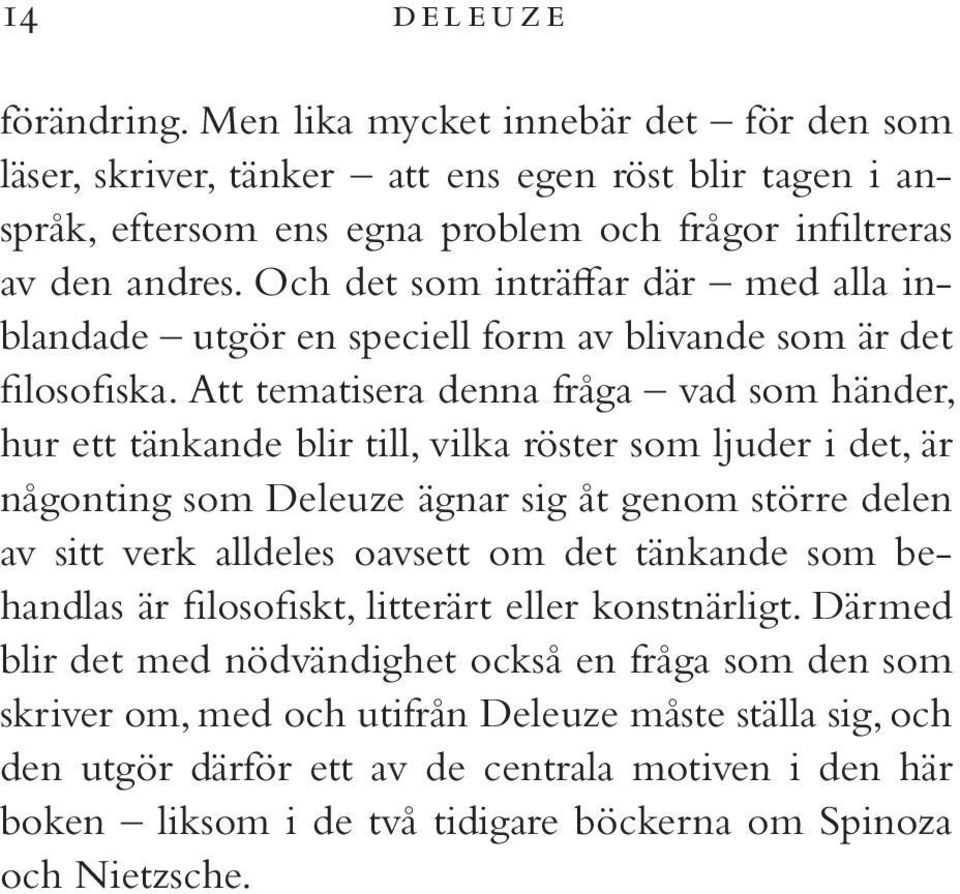 14 DELEUZE

förändring. Men lika mycket innebär det – för den som läser, skriver, tänker – att ens egen röst blir tagen i anspråk, eftersom ens egna problem och frågor infiltreras av den andres. Och det som inträffar där – med alla inblandade – utgör en speciell form av blivande som är det filosofiska. Att tematisera denna fråga – vad som händer, hur ett tänkande blir till, vilka röster som ljuder i det, är någonting som Deleuze ägnar sig åt genom större delen av sitt verk alldeles oavsett om det tänkande som behandlas är filosofiskt, litterärt eller konstnärligt. Därmed blir det med nödvändighet också en fråga som den som skriver om, med och utifrån Deleuze måste ställa sig, och den utgör därför ett av de centrala motiven i den här boken – liksom i de två tidigare böckerna om Spinoza och Nietzsche.